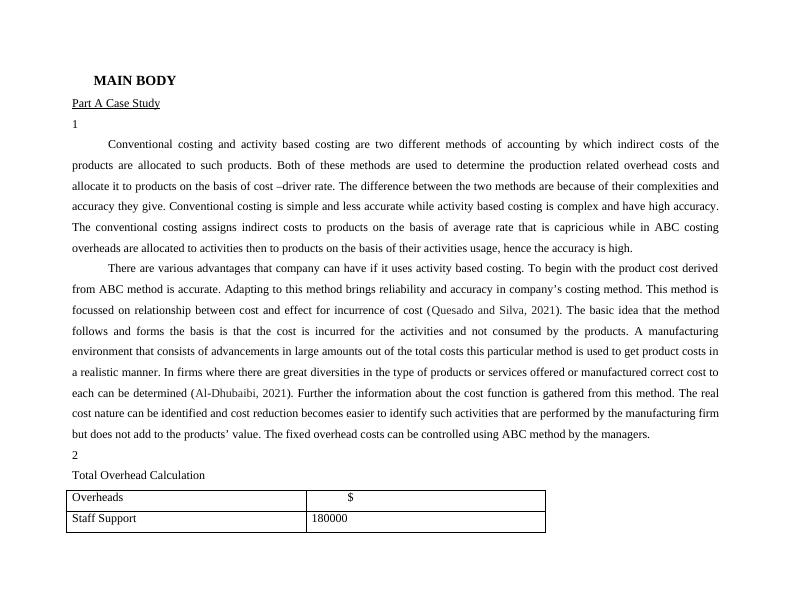 MAIN BODY

Part A Case Study

1

Conventional costing and activity based costing are two different methods of accounting by which indirect costs of the products are allocated to such products. Both of these methods are used to determine the production related overhead costs and allocate it to products on the basis of cost –driver rate. The difference between the two methods are because of their complexities and accuracy they give. Conventional costing is simple and less accurate while activity based costing is complex and have high accuracy. The conventional costing assigns indirect costs to products on the basis of average rate that is capricious while in ABC costing overheads are allocated to activities then to products on the basis of their activities usage, hence the accuracy is high.

There are various advantages that company can have if it uses activity based costing. To begin with the product cost derived from ABC method is accurate. Adapting to this method brings reliability and accuracy in company's costing method. This method is focussed on relationship between cost and effect for incurrence of cost (Quesado and Silva, 2021). The basic idea that the method follows and forms the basis is that the cost is incurred for the activities and not consumed by the products. A manufacturing environment that consists of advancements in large amounts out of the total costs this particular method is used to get product costs in a realistic manner. In firms where there are great diversities in the type of products or services offered or manufactured correct cost to each can be determined (Al-Dhubaibi, 2021). Further the information about the cost function is gathered from this method. The real cost nature can be identified and cost reduction becomes easier to identify such activities that are performed by the manufacturing firm but does not add to the products' value. The fixed overhead costs can be controlled using ABC method by the managers.

2

Total Overhead Calculation

| Overheads | $ |
|---|---|
| Staff Support | 180000 |